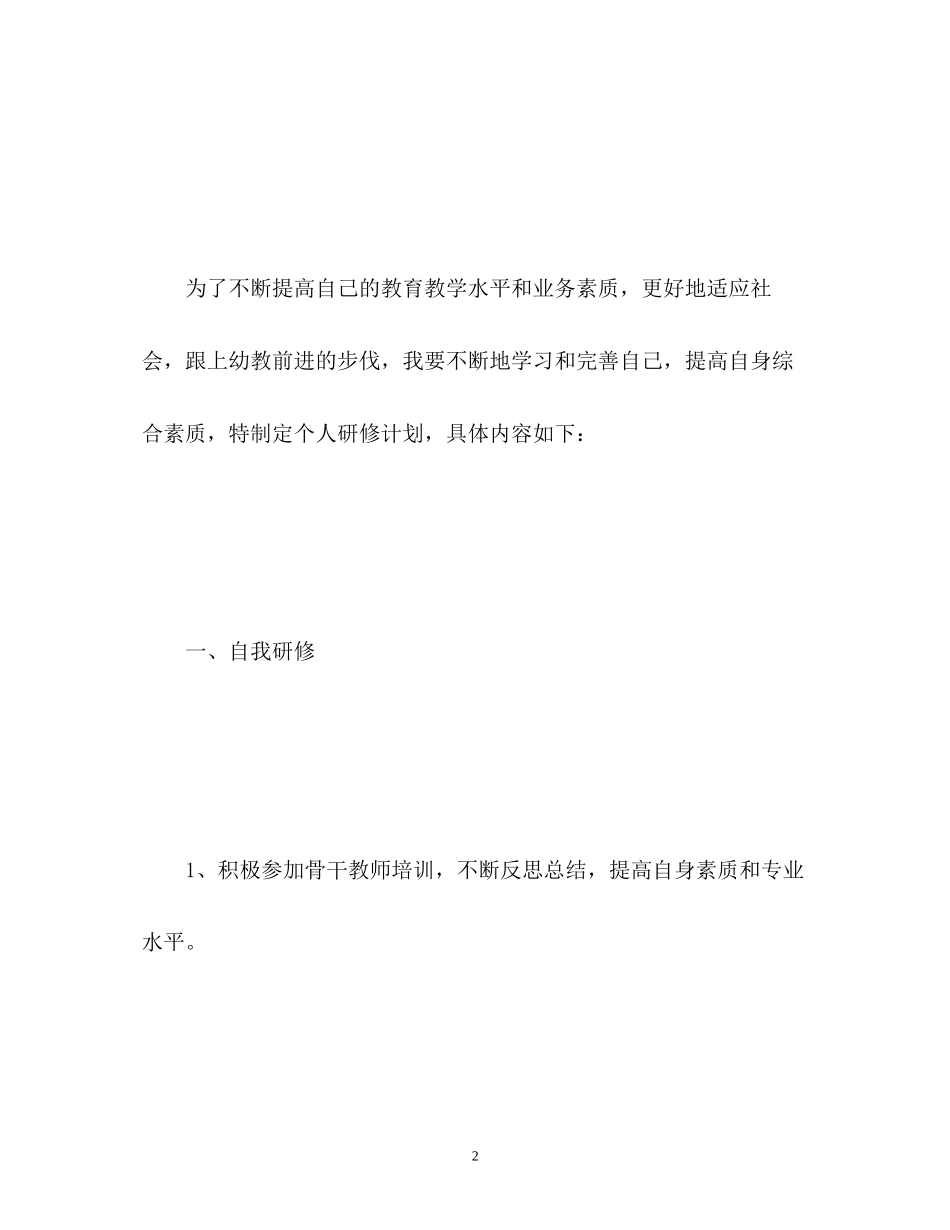 为了不断提高自己的教育教学水平和业务素质，更好地适应社会，跟上幼教前进的步伐，我要不断地学习和完善自己，提高自身综合素质，特制定个人研修计划，具体内容如下：

一、自我研修

1、积极参加骨干教师培训，不断反思总结，提高自身素质和专业水平。

2